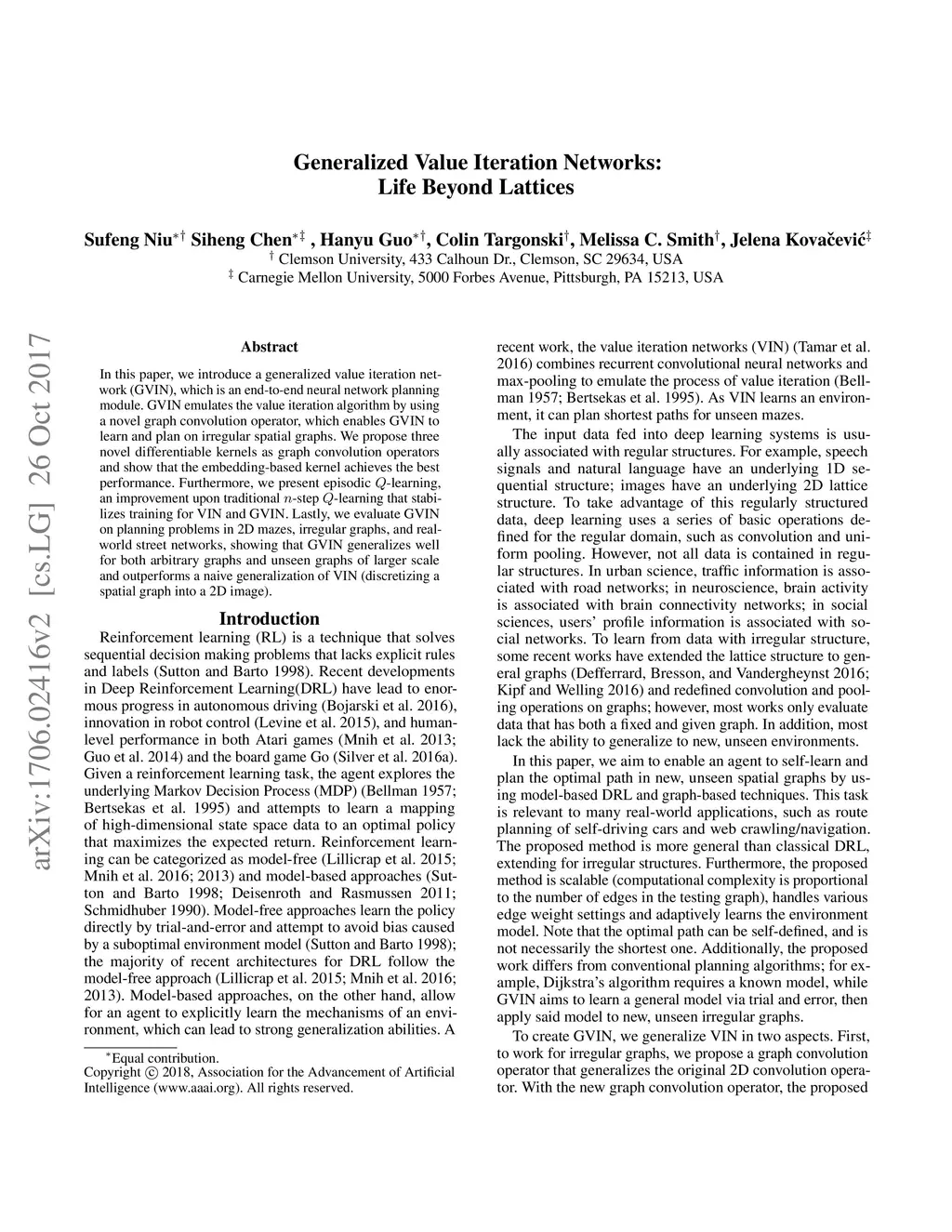 arXiv:1706.02416v2 [cs.LG] 26 Oct 2017

Generalized Value Iteration Networks:
Life Beyond Lattices

Sufeng Niu$^{*\dagger}$ Siheng Chen$^{*\ddagger}$ , Hanyu Guo$^{*\dagger}$, Colin Targonski$^{\dagger}$, Melissa C. Smith$^{\dagger}$, Jelena Kovačević$^{\ddagger}$
$^{\dagger}$ Clemson University, 433 Calhoun Dr., Clemson, SC 29634, USA
$^{\ddagger}$ Carnegie Mellon University, 5000 Forbes Avenue, Pittsburgh, PA 15213, USA

Abstract

In this paper, we introduce a generalized value iteration network (GVIN), which is an end-to-end neural network planning module. GVIN emulates the value iteration algorithm by using a novel graph convolution operator, which enables GVIN to learn and plan on irregular spatial graphs. We propose three novel differentiable kernels as graph convolution operators and show that the embedding-based kernel achieves the best performance. Furthermore, we present episodic $Q$-learning, an improvement upon traditional $n$-step $Q$-learning that stabilizes training for VIN and GVIN. Lastly, we evaluate GVIN on planning problems in 2D mazes, irregular graphs, and real-world street networks, showing that GVIN generalizes well for both arbitrary graphs and unseen graphs of larger scale and outperforms a naive generalization of VIN (discretizing a spatial graph into a 2D image).

Introduction

Reinforcement learning (RL) is a technique that solves sequential decision making problems that lacks explicit rules and labels (Sutton and Barto 1998). Recent developments in Deep Reinforcement Learning(DRL) have lead to enormous progress in autonomous driving (Bojarski et al. 2016), innovation in robot control (Levine et al. 2015), and human-level performance in both Atari games (Mnih et al. 2013; Guo et al. 2014) and the board game Go (Silver et al. 2016a). Given a reinforcement learning task, the agent explores the underlying Markov Decision Process (MDP) (Bellman 1957; Bertsekas et al. 1995) and attempts to learn a mapping of high-dimensional state space data to an optimal policy that maximizes the expected return. Reinforcement learning can be categorized as model-free (Lillicrap et al. 2015; Mnih et al. 2016; 2013) and model-based approaches (Sutton and Barto 1998; Deisenroth and Rasmussen 2011; Schmidhuber 1990). Model-free approaches learn the policy directly by trial-and-error and attempt to avoid bias caused by a suboptimal environment model (Sutton and Barto 1998); the majority of recent architectures for DRL follow the model-free approach (Lillicrap et al. 2015; Mnih et al. 2016; 2013). Model-based approaches, on the other hand, allow for an agent to explicitly learn the mechanisms of an environment, which can lead to strong generalization abilities. A

$^{*}$Equal contribution.
Copyright © 2018, Association for the Advancement of Artificial Intelligence (www.aaai.org). All rights reserved.

recent work, the value iteration networks (VIN) (Tamar et al. 2016) combines recurrent convolutional neural networks and max-pooling to emulate the process of value iteration (Bellman 1957; Bertsekas et al. 1995). As VIN learns an environment, it can plan shortest paths for unseen mazes.

The input data fed into deep learning systems is usually associated with regular structures. For example, speech signals and natural language have an underlying 1D sequential structure; images have an underlying 2D lattice structure. To take advantage of this regularly structured data, deep learning uses a series of basic operations defined for the regular domain, such as convolution and uniform pooling. However, not all data is contained in regular structures. In urban science, traffic information is associated with road networks; in neuroscience, brain activity is associated with brain connectivity networks; in social sciences, users' profile information is associated with social networks. To learn from data with irregular structure, some recent works have extended the lattice structure to general graphs (Defferrard, Bresson, and Vandergheynst 2016; Kipf and Welling 2016) and redefined convolution and pooling operations on graphs; however, most works only evaluate data that has both a fixed and given graph. In addition, most lack the ability to generalize to new, unseen environments.

In this paper, we aim to enable an agent to self-learn and plan the optimal path in new, unseen spatial graphs by using model-based DRL and graph-based techniques. This task is relevant to many real-world applications, such as route planning of self-driving cars and web crawling/navigation. The proposed method is more general than classical DRL, extending for irregular structures. Furthermore, the proposed method is scalable (computational complexity is proportional to the number of edges in the testing graph), handles various edge weight settings and adaptively learns the environment model. Note that the optimal path can be self-defined, and is not necessarily the shortest one. Additionally, the proposed work differs from conventional planning algorithms; for example, Dijkstra's algorithm requires a known model, while GVIN aims to learn a general model via trial and error, then apply said model to new, unseen irregular graphs.

To create GVIN, we generalize VIN in two aspects. First, to work for irregular graphs, we propose a graph convolution operator that generalizes the original 2D convolution operator. With the new graph convolution operator, the proposed